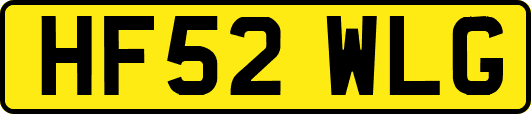 HF52 WLG